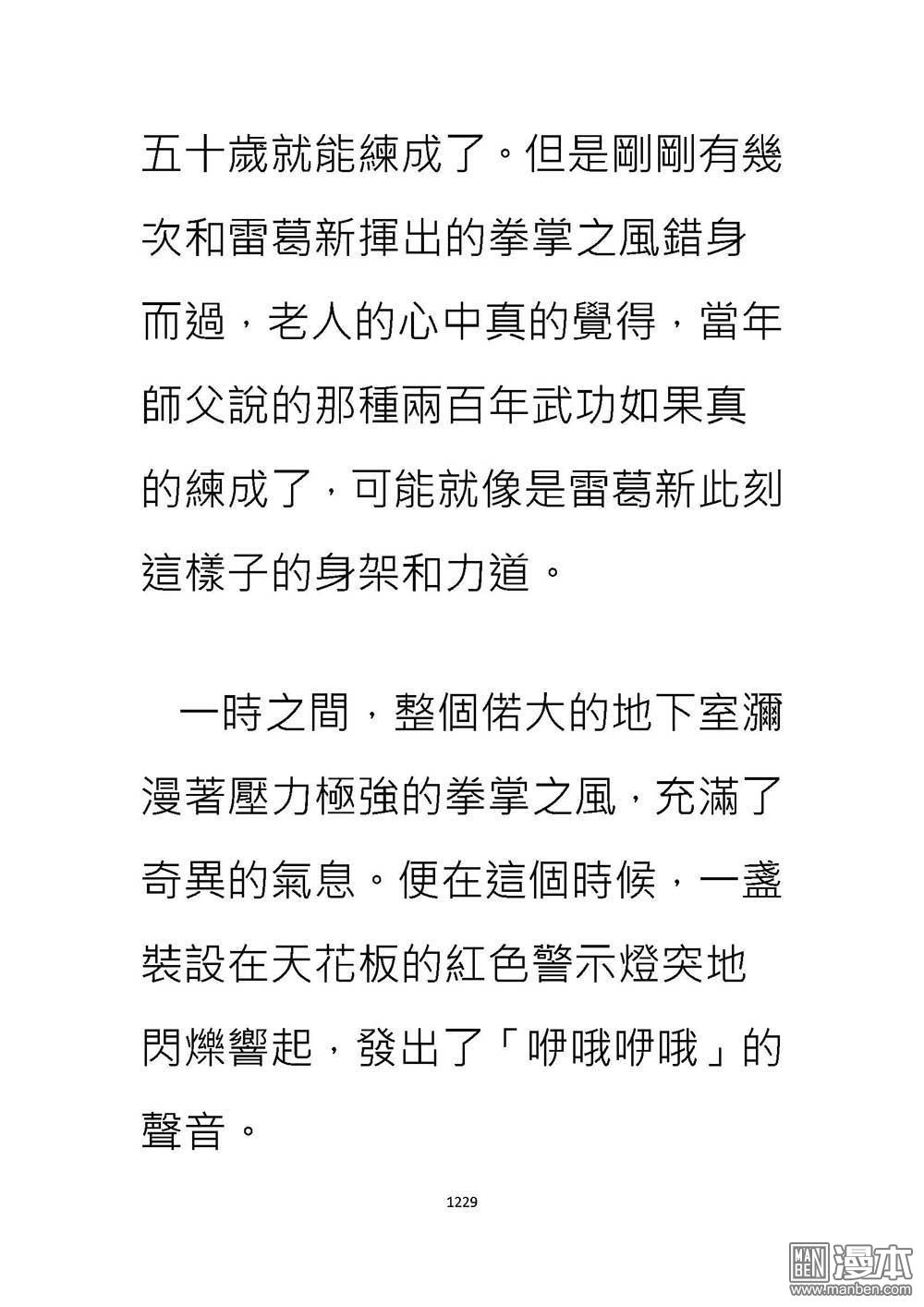 五十歲就能練成了。但是剛剛有幾次和雷葛新揮出的拳掌之風錯身而過，老人的心中真的覺得，當年師父說的那種兩百年武功如果真的練成了，可能就像是雷葛新此刻這樣子的身架和力道。

一時之間，整個偌大的地下室瀰漫著壓力極強的拳掌之風，充滿了奇異的氣息。便在這個時候，一盞裝設在天花板的紅色警示燈突地閃爍響起，發出了「咿哦咿哦」的聲音。

1229

MAN BEN 漫本 www.manben.com